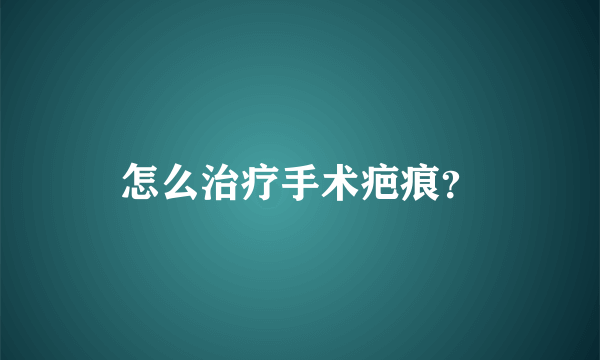 怎么治疗手术疤痕?